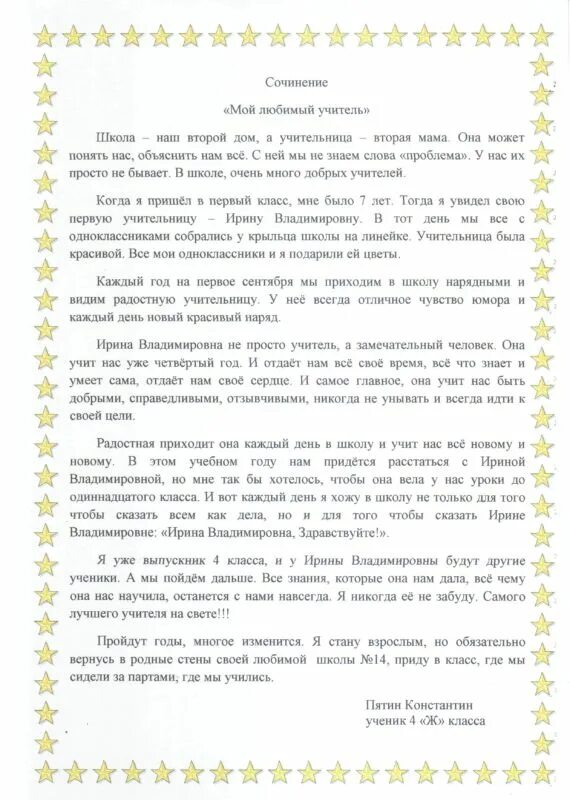 Сочинение

«Мой любимый учитель»

Школа – наш второй дом, а учительница – вторая мама. Она может понять нас, объяснить нам всё. С ней мы не знаем слова «проблема». У нас их просто не бывает. В школе, очень много добрых учителей.

Когда я пришёл в первый класс, мне было 7 лет. Тогда я увидел свою первую учительницу – Ирину Владимировну. В тот день мы все с одноклассниками собрались у крыльца школы на линейке. Учительница была красивой. Все мои одноклассники и я подарили ей цветы.

Каждый год на первое сентября мы приходим в школу нарядными и видим радостную учительницу. У неё всегда отличное чувство юмора и каждый день новый красивый наряд.

Ирина Владимировна не просто учитель, а замечательный человек. Она учит нас уже четвёртый год. И отдаёт нам всё своё время, всё что знает и умеет сама, отдаёт нам своё сердце. И самое главное, она учит нас быть добрыми, справедливыми, отзывчивыми, никогда не унывать и всегда идти к своей цели.

Радостная приходит она каждый день в школу и учит нас всё новому и новому. В этом учебном году нам придётся расстаться с Ириной Владимировной, но мне так бы хотелось, чтобы она вела у нас уроки до одиннадцатого класса. И вот каждый день я хожу в школу не только для того чтобы сказать всем как дела, но и для того чтобы сказать Ирине Владимировне: «Ирина Владимировна, Здравствуйте!».

Я уже выпускник 4 класса, и у Ирины Владимировны будут другие ученики. А мы пойдём дальше. Все знания, которые она нам дала, всё чему она нас научила, останется с нами навсегда. Я никогда её не забуду. Самого лучшего учителя на свете!!!

Пройдут годы, многое изменится. Я стану взрослым, но обязательно вернусь в родные стены своей любимой школы №14, приду в класс, где мы сидели за партами, где мы учились.

Пятин Константин
ученик 4 «Ж» класса